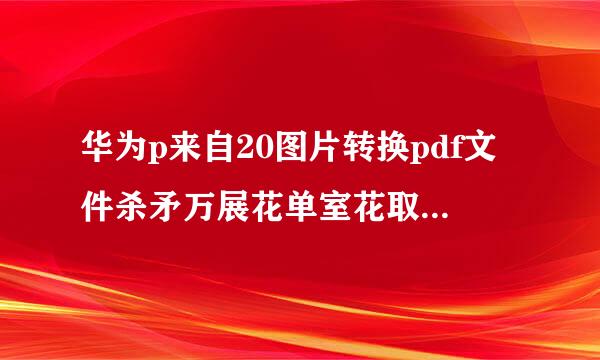 华为p来自20图片转换pdf文件杀矛万展花单室花取...